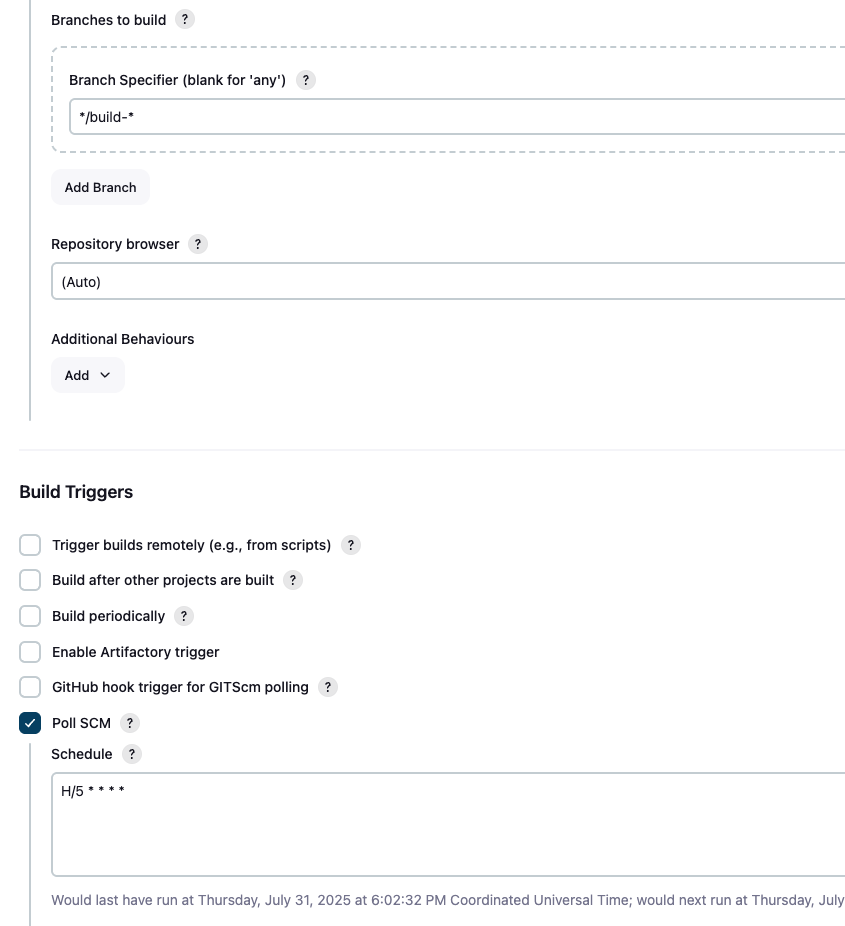 Branches to build ?

Branch Specifier (blank for 'any') ?

*/build-*

Add Branch

Repository browser ?

(Auto)

Additional Behaviours

Add

Build Triggers

Trigger builds remotely (e.g., from scripts) ?

Build after other projects are built ?

Build periodically ?

Enable Artifactory trigger

GitHub hook trigger for GITScm polling ?

Poll SCM ?

Schedule ?

H/5 * * * *

Would last have run at Thursday, July 31, 2025 at 6:02:32 PM Coordinated Universal Time; would next run at Thursday, July